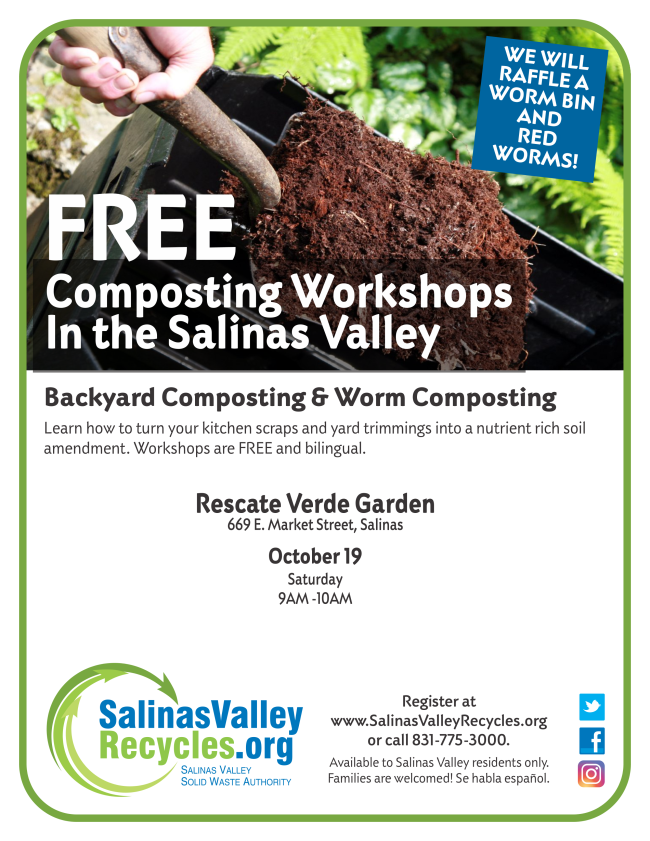 WE WILL RAFFLE A WORM BIN AND RED WORMS!

FREE

Composting Workshops In the Salinas Valley

Backyard Composting & Worm Composting

Learn how to turn your kitchen scraps and yard trimmings into a nutrient rich soil amendment. Workshops are FREE and bilingual.

Rescate Verde Garden
669 E. Market Street, Salinas

October 19
Saturday
9AM -10AM

SalinasValley
Recycles.org
SALINAS VALLEY
SOLID WASTE AUTHORITY

Register at
www.SalinasValleyRecycles.org
or call 831-775-3000.

Available to Salinas Valley residents only.
Families are welcomed! Se habla español.